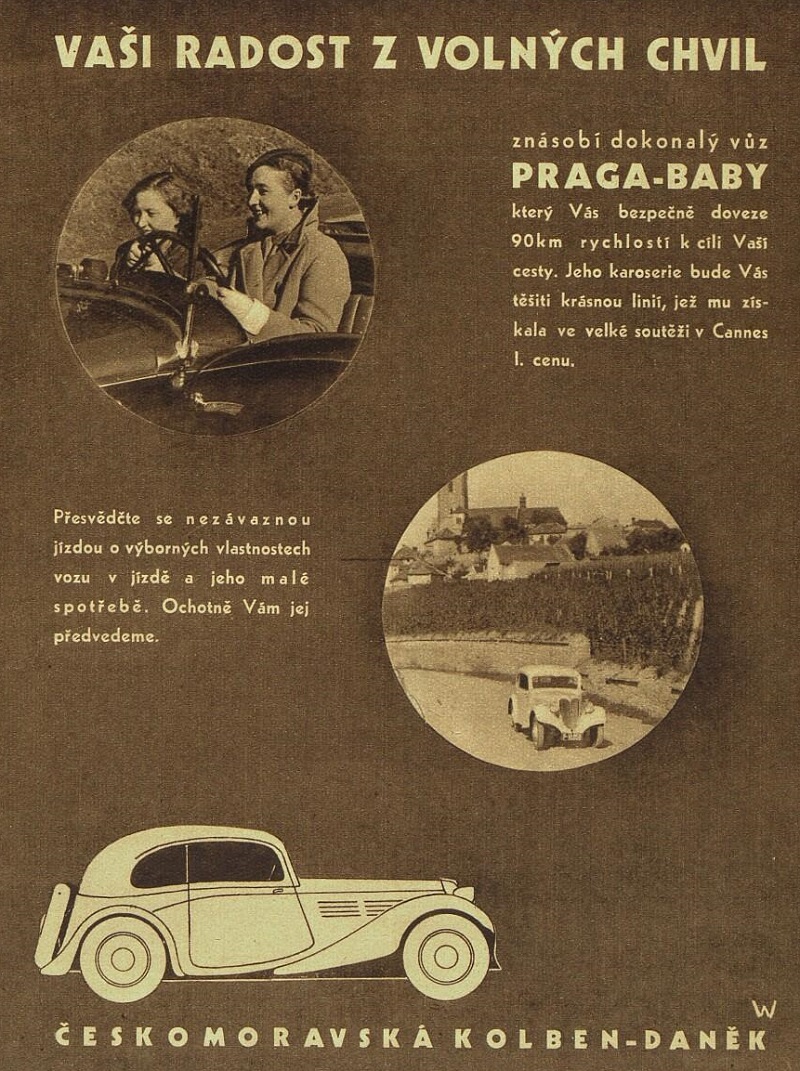 VAŠI RADOST Z VOLNÝCH CHVIL

znásobí dokonalý vůz
PRAGA-BABY
který Vás bezpečně doveze 90km rychlostí k cíli Vaší cesty. Jeho karoserie bude Vás těšiti krásnou linií, jež mu získala ve velké soutěži v Cannes I. cenu.

Přesvědčte se nezávaznou jízdou o výborných vlastnostech vozu v jízdě a jeho malé spotřebě. Ochotně Vám jej předvedeme.

W

ČESKOMORAVSKÁ KOLBEN-DANĚK